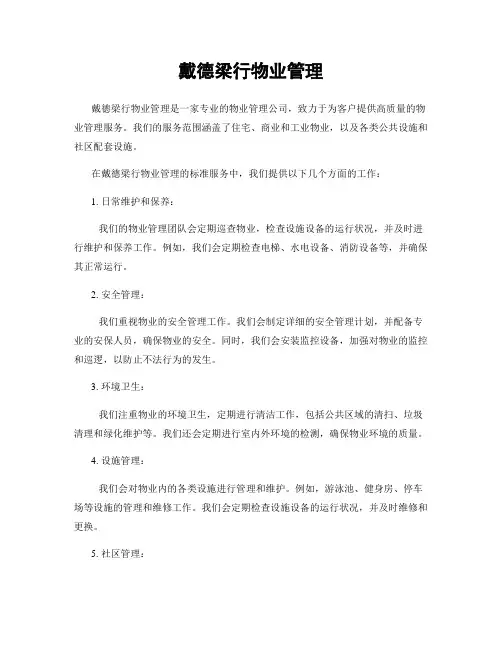 戴德梁行物业管理

戴德梁行物业管理是一家专业的物业管理公司，致力于为客户提供高质量的物业管理服务。我们的服务范围涵盖了住宅、商业和工业物业，以及各类公共设施和社区配套设施。

在戴德梁行物业管理的标准服务中，我们提供以下几个方面的工作：

1. 日常维护和保养：

我们的物业管理团队会定期巡查物业，检查设施设备的运行状况，并及时进行维护和保养工作。例如，我们会定期检查电梯、水电设备、消防设备等，并确保其正常运行。

2. 安全管理：

我们重视物业的安全管理工作。我们会制定详细的安全管理计划，并配备专业的安保人员，确保物业的安全。同时，我们会安装监控设备，加强对物业的监控和巡逻，以防止不法行为的发生。

3. 环境卫生：

我们注重物业的环境卫生，定期进行清洁工作，包括公共区域的清扫、垃圾清理和绿化维护等。我们还会定期进行室内外环境的检测，确保物业环境的质量。

4. 设施管理：

我们会对物业内的各类设施进行管理和维护。例如，游泳池、健身房、停车场等设施的管理和维修工作。我们会定期检查设施设备的运行状况，并及时维修和更换。

5. 社区管理：